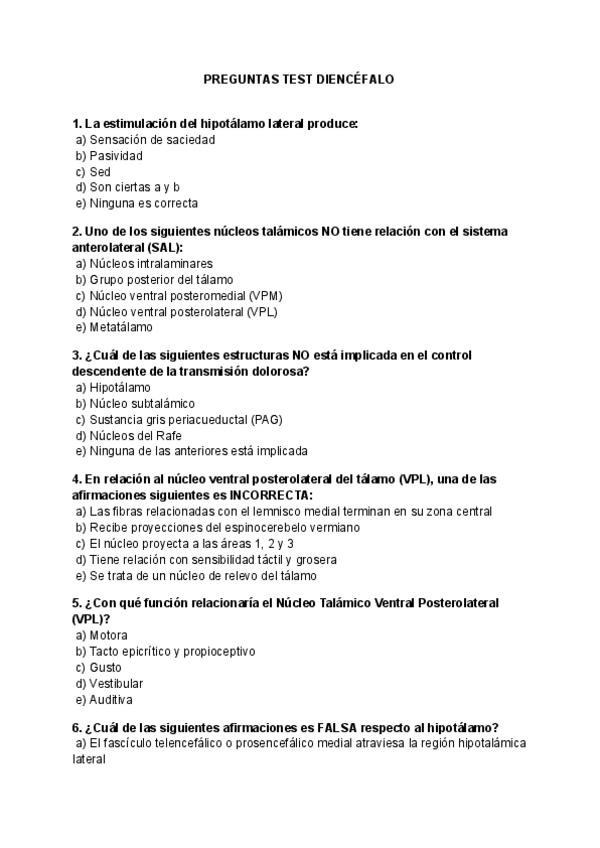 PREGUNTAS TEST DIENCÉFALO

1. La estimulación del hipotálamo lateral produce:
a) Sensación de saciedad
b) Pasividad
c) Sed
d) Son ciertas a y b
e) Ninguna es correcta

2. Uno de los siguientes núcleos talámicos NO tiene relación con el sistema anterolateral (SAL):
a) Núcleos intralaminares
b) Grupo posterior del tálamo
c) Núcleo ventral posteromedial (VPM)
d) Núcleo ventral posterolateral (VPL)
e) Metatálamo

3. ¿Cuál de las siguientes estructuras NO está implicada en el control descendente de la transmisión dolorosa?
a) Hipotálamo
b) Núcleo subtalámico
c) Sustancia gris periacueductal (PAG)
d) Núcleos del Rafe
e) Ninguna de las anteriores está implicada

4. En relación al núcleo ventral posterolateral del tálamo (VPL), una de las afirmaciones siguientes es INCORRECTA:
a) Las fibras relacionadas con el lemnisco medial terminan en su zona central
b) Recibe proyecciones del espinocerebelo vermiano
c) El núcleo proyecta a las áreas 1, 2 y 3
d) Tiene relación con sensibilidad táctil y grosera
e) Se trata de un núcleo de relevo del tálamo

5. ¿Con qué función relacionaría el Núcleo Talámico Ventral Posterolateral (VPL)?
a) Motora
b) Tacto epicrítico y propioceptivo
c) Gusto
d) Vestibular
e) Auditiva

6. ¿Cuál de las siguientes afirmaciones es FALSA respecto al hipotálamo?
a) El fascículo telencefálico o prosencefálico medial atraviesa la región hipotalámica lateral